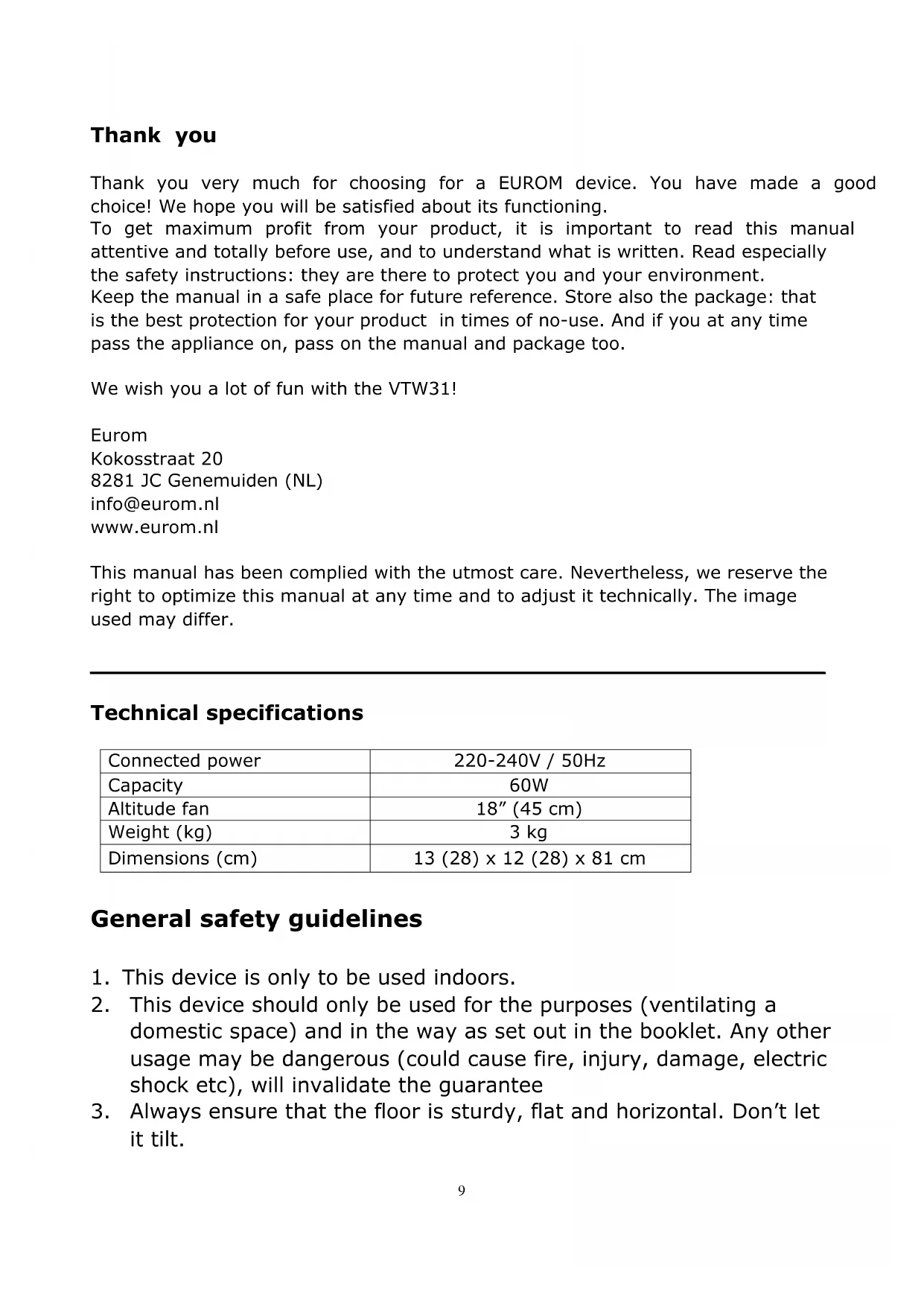 Thank you

Thank you very much for choosing for a EUROM device. You have made a good choice! We hope you will be satisfied about its functioning.
To get maximum profit from your product, it is important to read this manual attentive and totally before use, and to understand what is written. Read especially the safety instructions: they are there to protect you and your environment.
Keep the manual in a safe place for future reference. Store also the package: that is the best protection for your product in times of no-use. And if you at any time pass the appliance on, pass on the manual and package too.

We wish you a lot of fun with the VTW31!

Eurom
Kokosstraat 20
8281 JC Genemuiden (NL)
info@eurom.nl
www.eurom.nl

This manual has been complied with the utmost care. Nevertheless, we reserve the right to optimize this manual at any time and to adjust it technically. The image used may differ.

Technical specifications

| Connected power | 220-240V / 50Hz |
|---|---|
| Capacity | 60W |
| Altitude fan | 18” (45 cm) |
| Weight (kg) | 3 kg |
| Dimensions (cm) | 13 (28) x 12 (28) x 81 cm |

General safety guidelines

1. This device is only to be used indoors.
2. This device should only be used for the purposes (ventilating a domestic space) and in the way as set out in the booklet. Any other usage may be dangerous (could cause fire, injury, damage, electric shock etc), will invalidate the guarantee
3. Always ensure that the floor is sturdy, flat and horizontal. Don’t let it tilt.

9